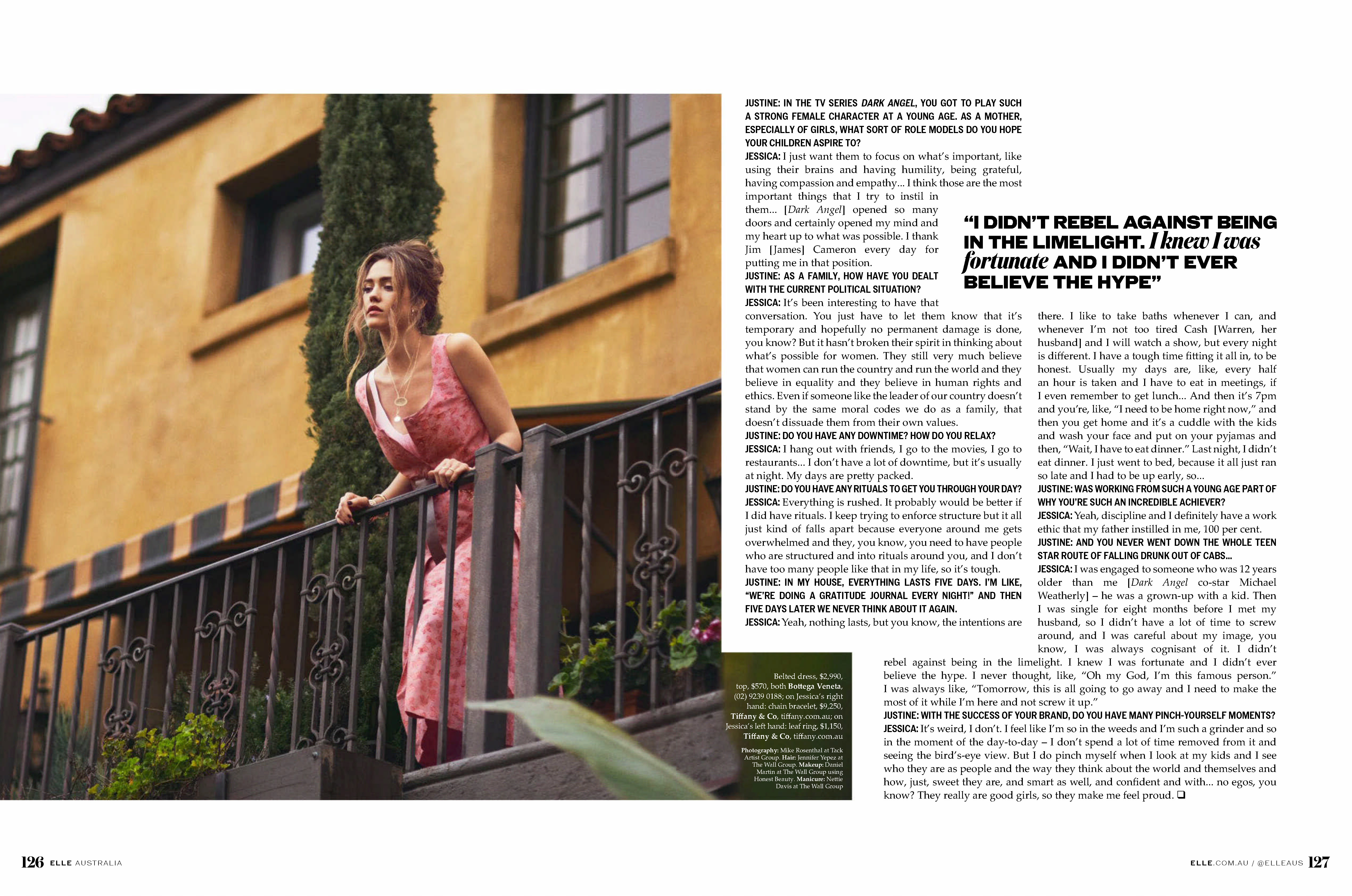 JUSTINE: IN THE TV SERIES DARK ANGEL, YOU GOT TO PLAY SUCH A STRONG FEMALE CHARACTER AT A YOUNG AGE. AS A MOTHER, ESPECIALLY OF GIRLS, WHAT SORT OF ROLE MODELS DO YOU HOPE YOUR CHILDREN ASPIRE TO?
JESSICA: I just want them to focus on what's important, like using their brains and having humility, being grateful, having compassion and empathy... I think those are the most important things that I try to instil in them... [Dark Angel] opened so many doors and certainly opened my mind and my heart up to what was possible. I thank Jim [James] Cameron every day for putting me in that position.
JUSTINE: AS A FAMILY, HOW HAVE YOU DEALT WITH THE CURRENT POLITICAL SITUATION?
JESSICA: It's been interesting to have that conversation. You just have to let them know that it's temporary and hopefully no permanent damage is done, you know? But it hasn't broken their spirit in thinking about what's possible for women. They still very much believe that women can run the country and run the world and they believe in equality and they believe in human rights and ethics. Even if someone like the leader of our country doesn't stand by the same moral codes we do as a family, that doesn't dissuade them from their own values.
JUSTINE: DO YOU HAVE ANY DOWNTIME? HOW DO YOU RELAX?
JESSICA: I hang out with friends, I go to the movies, I go to restaurants... I don't have a lot of downtime, but it's usually at night. My days are pretty packed.
JUSTINE: DO YOU HAVE ANY RITUALS TO GET YOU THROUGH YOUR DAY?
JESSICA: Everything is rushed. It probably would be better if I did have rituals. I keep trying to enforce structure but it all just kind of falls apart because everyone around me gets overwhelmed and they, you know, you need to have people who are structured and into rituals around you, and I don't have too many people like that in my life, so it's tough.
JUSTINE: IN MY HOUSE, EVERYTHING LASTS FIVE DAYS. I'M LIKE, "WE'RE DOING A GRATITUDE JOURNAL EVERY NIGHT!" AND THEN FIVE DAYS LATER WE NEVER THINK ABOUT IT AGAIN.
JESSICA: Yeah, nothing lasts, but you know, the intentions are there. I like to take baths whenever I can, and whenever I'm not too tired Cash [Warren, her husband] and I will watch a show, but every night is different. I have a tough time fitting it all in, to be honest. Usually my days are, like, every half an hour is taken and I have to eat in meetings, if I even remember to get lunch... And then it's 7pm and you're, like, "I need to be home right now," and then you get home and it's a cuddle with the kids and wash your face and put on your pyjamas and then, "Wait, I have to eat dinner." Last night, I didn't eat dinner. I just went to bed, because it all just ran so late and I had to be up early, so...
JUSTINE: WAS WORKING FROM SUCH A YOUNG AGE PART OF WHY YOU'RE SUCH AN INCREDIBLE ACHIEVER?
JESSICA: Yeah, discipline and I definitely have a work ethic that my father instilled in me, 100 per cent.
JUSTINE: AND YOU NEVER WENT DOWN THE WHOLE TEEN STAR ROUTE OF FALLING DRUNK OUT OF CABS...
JESSICA: I was engaged to someone who was 12 years older than me [Dark Angel co-star Michael Weatherly] – he was a grown-up with a kid. Then I was single for eight months before I met my husband, so I didn't have a lot of time to screw around, and I was careful about my image, you know, I was always cognisant of it. I didn't rebel against being in the limelight. I knew I was fortunate and I didn't ever believe the hype. I never thought, like, "Oh my God, I'm this famous person." I was always like, "Tomorrow, this is all going to go away and I need to make the most of it while I'm here and not screw it up."
JUSTINE: WITH THE SUCCESS OF YOUR BRAND, DO YOU HAVE MANY PINCH-YOURSELF MOMENTS?
JESSICA: It's weird, I don't. I feel like I'm so in the weeds and I'm such a grinder and so in the moment of the day-to-day – I don't spend a lot of time removed from it and seeing the bird's-eye view. But I do pinch myself when I look at my kids and I see who they are as people and the way they think about the world and themselves and how, just, sweet they are, and smart as well, and confident and with... no egos, you know? They really are good girls, so they make me feel proud. ❑

"I DIDN'T REBEL AGAINST BEING IN THE LIMELIGHT. I knew I was fortunate AND I DIDN'T EVER BELIEVE THE HYPE"

Belted dress, $2,990, top, $570, both Bottega Veneta, (02) 9239 0188; on Jessica's right hand: chain bracelet, $9,250, Tiffany & Co, tiffany.com.au; on Jessica's left hand: leaf ring, $1,150, Tiffany & Co, tiffany.com.au

Photography: Mike Rosenthal at Tack Artist Group. Hair: Jennifer Yepez at The Wall Group. Makeup: Daniel Martin at The Wall Group using Honest Beauty. Manicure: Nettie Davis at The Wall Group

126 ELLE AUSTRALIA

ELLE.COM.AU / @ELLEAUS 127